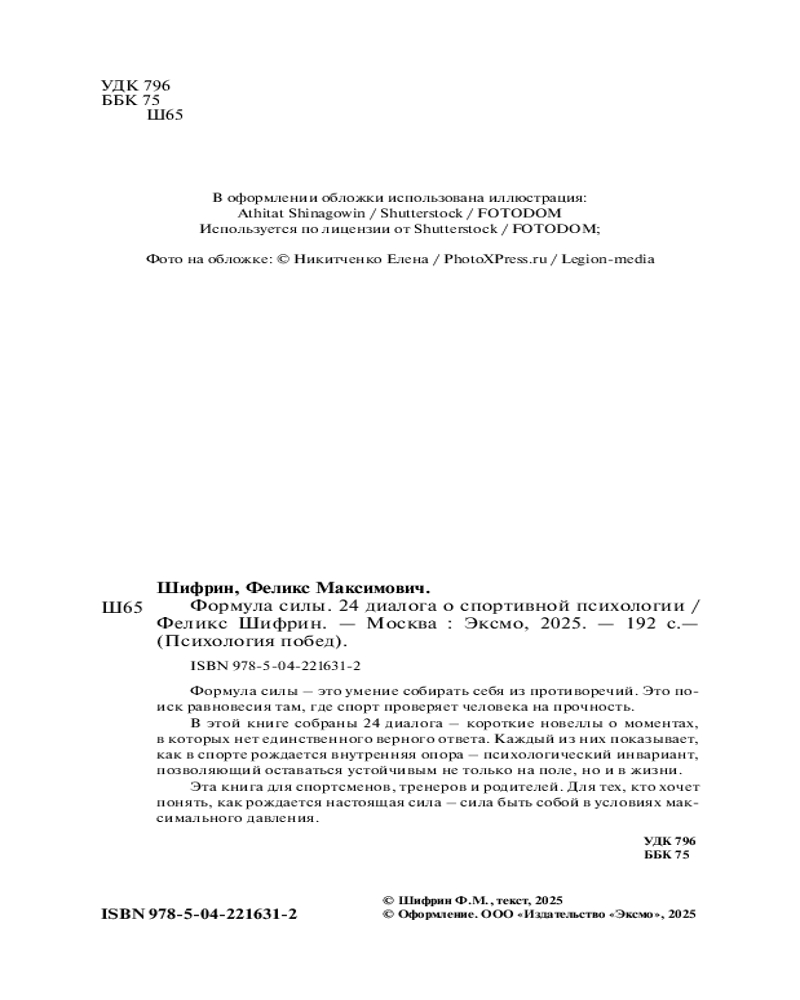 УДК 796
ББК 75
Ш65

В оформлении обложки использована иллюстрация:
Athitat Shinagowin / Shutterstock / FOTODOM
Используется по лицензии от Shutterstock / FOTODOM;

Фото на обложке: © Никитченко Елена / PhotoXPress.ru / Legion-media

Шифрин, Феликс Максимович.
Ш65 Формула силы. 24 диалога о спортивной психологии / Феликс Шифрин. — Москва : Эксмо, 2025. — 192 с.— (Психология побед).

ISBN 978-5-04-221631-2

Формула силы – это умение собирать себя из противоречий. Это поиск равновесия там, где спорт проверяет человека на прочность.

В этой книге собраны 24 диалога – короткие новеллы о моментах, в которых нет единственного верного ответа. Каждый из них показывает, как в спорте рождается внутренняя опора – психологический инвариант, позволяющий оставаться устойчивым не только на поле, но и в жизни.

Эта книга для спортсменов, тренеров и родителей. Для тех, кто хочет понять, как рождается настоящая сила – сила быть собой в условиях максимального давления.

УДК 796
ББК 75

ISBN 978-5-04-221631-2

© Шифрин Ф.М., текст, 2025
© Оформление. ООО «Издательство «Эксмо», 2025